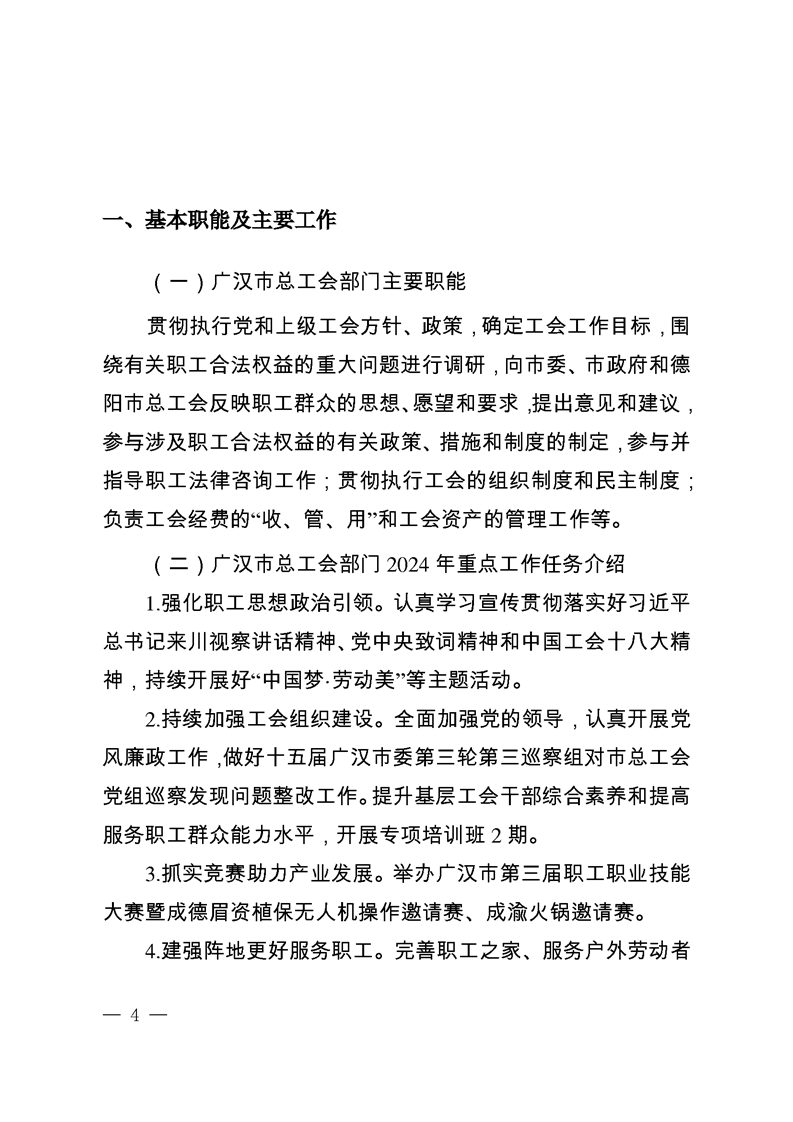 一、基本职能及主要工作

（一）广汉市总工会部门主要职能

贯彻执行党和上级工会方针、政策，确定工会工作目标，围绕有关职工合法权益的重大问题进行调研，向市委、市政府和德阳市总工会反映职工群众的思想、愿望和要求，提出意见和建议，参与涉及职工合法权益的有关政策、措施和制度的制定，参与并指导职工法律咨询工作；贯彻执行工会的组织制度和民主制度；负责工会经费的“收、管、用”和工会资产的管理工作等。

（二）广汉市总工会部门2024年重点工作任务介绍

1.强化职工思想政治引领。认真学习宣传贯彻落实好习近平总书记来川视察讲话精神、党中央致词精神和中国工会十八大精神，持续开展好“中国梦·劳动美”等主题活动。

2.持续加强工会组织建设。全面加强党的领导，认真开展党风廉政工作，做好十五届广汉市委第三轮第三巡察组对市总工会党组巡察发现问题整改工作。提升基层工会干部综合素养和提高服务职工群众能力水平，开展专项培训班2期。

3.抓实竞赛助力产业发展。举办广汉市第三届职工职业技能大赛暨成德眉资植保无人机操作邀请赛、成渝火锅邀请赛。

4.建强阵地更好服务职工。完善职工之家、服务户外劳动者

— 4 —